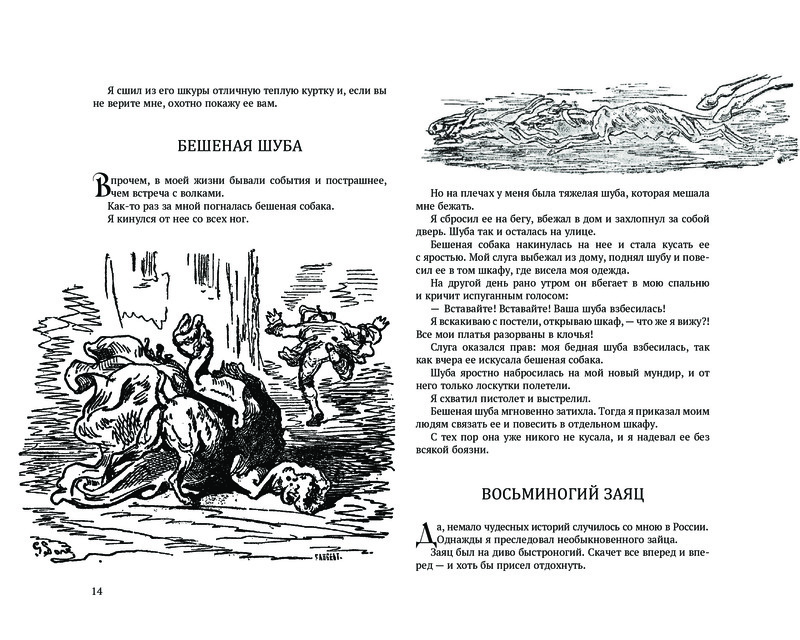 Я сшил из его шкуры отличную теплую куртку и, если вы не верите мне, охотно покажу ее вам.

БЕШЕНАЯ ШУБА

Впрочем, в моей жизни бывали события и пострашнее, чем встреча с волками.

Как-то раз за мной погналась бешеная собака.

Я кинулся от нее со всех ног.

G. Doré

SARGENT.

14

Но на плечах у меня была тяжелая шуба, которая мешала мне бежать.

Я сбросил ее на бегу, вбежал в дом и захлопнул за собой дверь. Шуба так и осталась на улице.

Бешеная собака накинулась на нее и стала кусать ее с яростью. Мой слуга выбежал из дому, поднял шубу и повесил ее в том шкафу, где висела моя одежда.

На другой день рано утром он вбегает в мою спальню и кричит испуганным голосом:

— Вставайте! Вставайте! Ваша шуба взбесилась!

Я вскакиваю с постели, открываю шкаф, — что же я вижу?! Все мои платья разорваны в клочья!

Слуга оказался прав: моя бедная шуба взбесилась, так как вчера ее искусала бешеная собака.

Шуба яростно набросилась на мой новый мундир, и от него только лоскутки полетели.

Я схватил пистолет и выстрелил.

Бешеная шуба мгновенно затихла. Тогда я приказал моим людям связать ее и повесить в отдельном шкафу.

С тех пор она уже никого не кусала, и я надевал ее без всякой боязни.

ВОСЬМИНОГИЙ ЗАЯЦ

Да, немало чудесных историй случилось со мною в России. Однажды я преследовал необыкновенного зайца.

Заяц был на диво быстроногий. Скачет все вперед и вперед — и хоть бы присел отдохнуть.